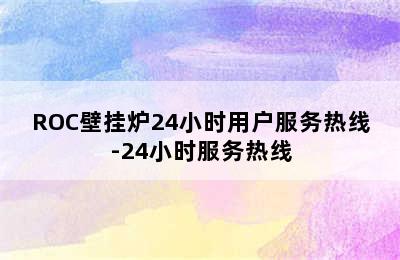 ROC壁挂炉24小时用户服务热线-24小时服务热线